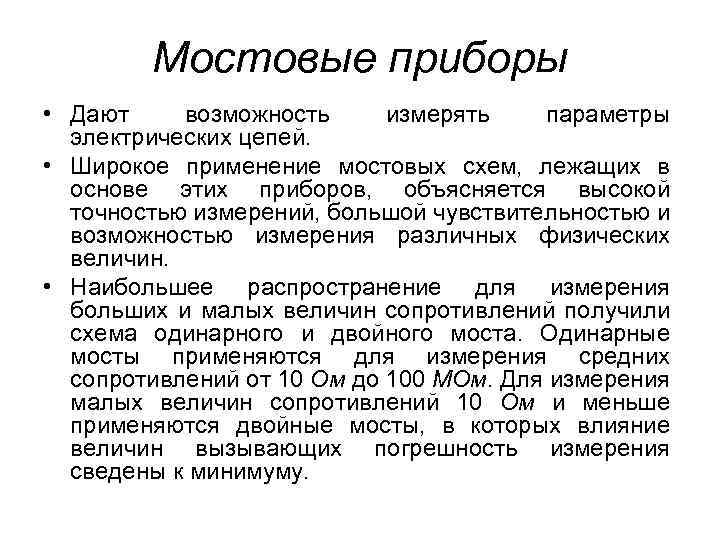 Мостовые приборы

• Дают возможность измерять параметры электрических цепей.

• Широкое применение мостовых схем, лежащих в основе этих приборов, объясняется высокой точностью измерений, большой чувствительностью и возможностью измерения различных физических величин.

• Наибольшее распространение для измерения больших и малых величин сопротивлений получили схема одинарного и двойного моста. Одинарные мосты применяются для измерения средних сопротивлений от 10 Ом до 100 МОм. Для измерения малых величин сопротивлений 10 Ом и меньше применяются двойные мосты, в которых влияние величин вызывающих погрешность измерения сведены к минимуму.